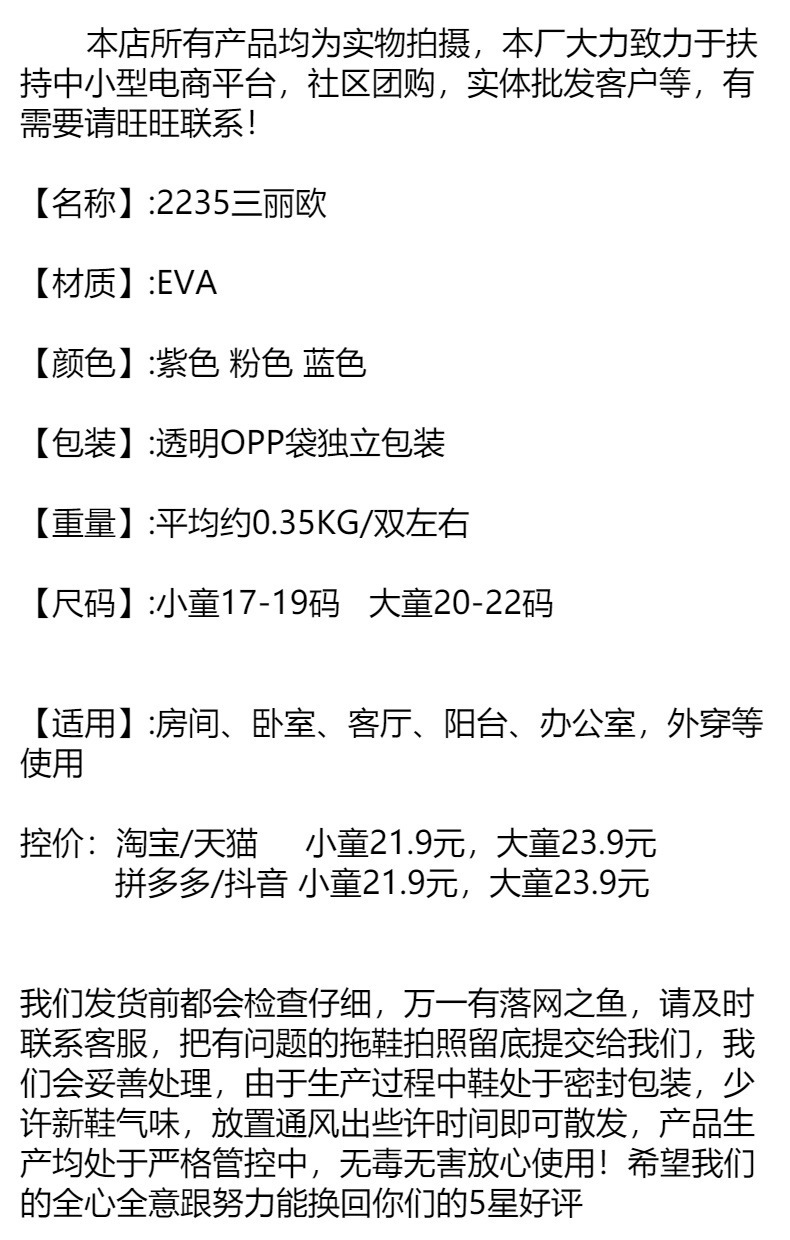 本店所有产品均为实物拍摄，本厂大力致力于扶持中小型电商平台，社区团购，实体批发客户等，有需要请旺旺联系！

【名称】:2235三丽欧

【材质】:EVA

【颜色】:紫色 粉色 蓝色

【包装】:透明OPP袋独立包装

【重量】:平均约0.35KG/双左右

【尺码】:小童17-19码 大童20-22码

【适用】:房间、卧室、客厅、阳台、办公室，外穿等使用

控价：淘宝/天猫 小童21.9元，大童23.9元
拼多多/抖音 小童21.9元，大童23.9元

我们发货前都会检查仔细，万一有落网之鱼，请及时联系客服，把有问题的拖鞋拍照留底提交给我们，我们会妥善处理，由于生产过程中鞋处于密封包装，少许新鞋气味，放置通风出些许时间即可散发，产品生产均处于严格管控中，无毒无害放心使用！希望我们的全心全意跟努力能换回你们的5星好评